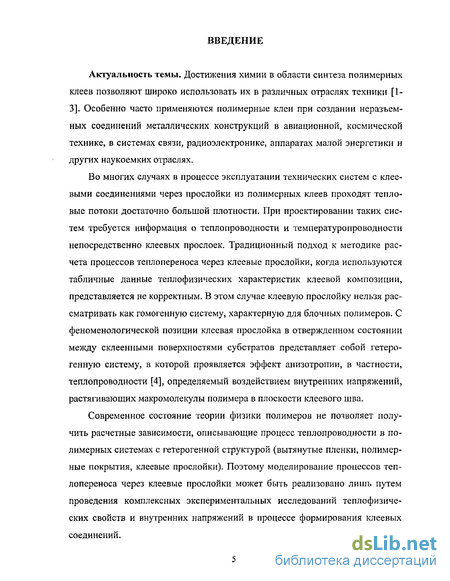 ВВЕДЕНИЕ

Актуальность темы. Достижения химии в области синтеза полимерных клеев позволяют широко использовать их в различных отраслях техники [1-3]. Особенно часто применяются полимерные клеи при создании неразъемных соединений металлических конструкций в авиационной, космической технике, в системах связи, радиоэлектронике, аппаратах малой энергетики и других наукоемких отраслях.

Во многих случаях в процессе эксплуатации технических систем с клеевыми соединениями через прослойки из полимерных клеев проходят тепловые потоки достаточно большой плотности. При проектировании таких систем требуется информация о теплопроводности и температуропроводности непосредственно клеевых прослоек. Традиционный подход к методике расчета процессов теплопереноса через клеевые прослойки, когда используются табличные данные теплофизических характеристик клеевой композиции, представляется не корректным. В этом случае клеевую прослойку нельзя рассматривать как гомогенную систему, характерную для блочных полимеров. С феноменологической позиции клеевая прослойка в отвержденном состоянии между склеенными поверхностями субстратов представляет собой гетерогенную систему, в которой проявляется эффект анизотропии, в частности, теплопроводности [4], определяемый воздействием внутренних напряжений, растягивающих макромолекулы полимера в плоскости клеевого шва.

Современное состояние теории физики полимеров не позволяет получить расчетные зависимости, описывающие процесс теплопроводности в полимерных системах с гетерогенной структурой (вытянутые пленки, полимерные покрытия, клеевые прослойки). Поэтому моделирование процессов теплопереноса через клеевые прослойки может быть реализовано лишь путем проведения комплексных экспериментальных исследований теплофизических свойств и внутренних напряжений в процессе формирования клеевых соединений.

5

dsLib.net
библиотека диссертаций